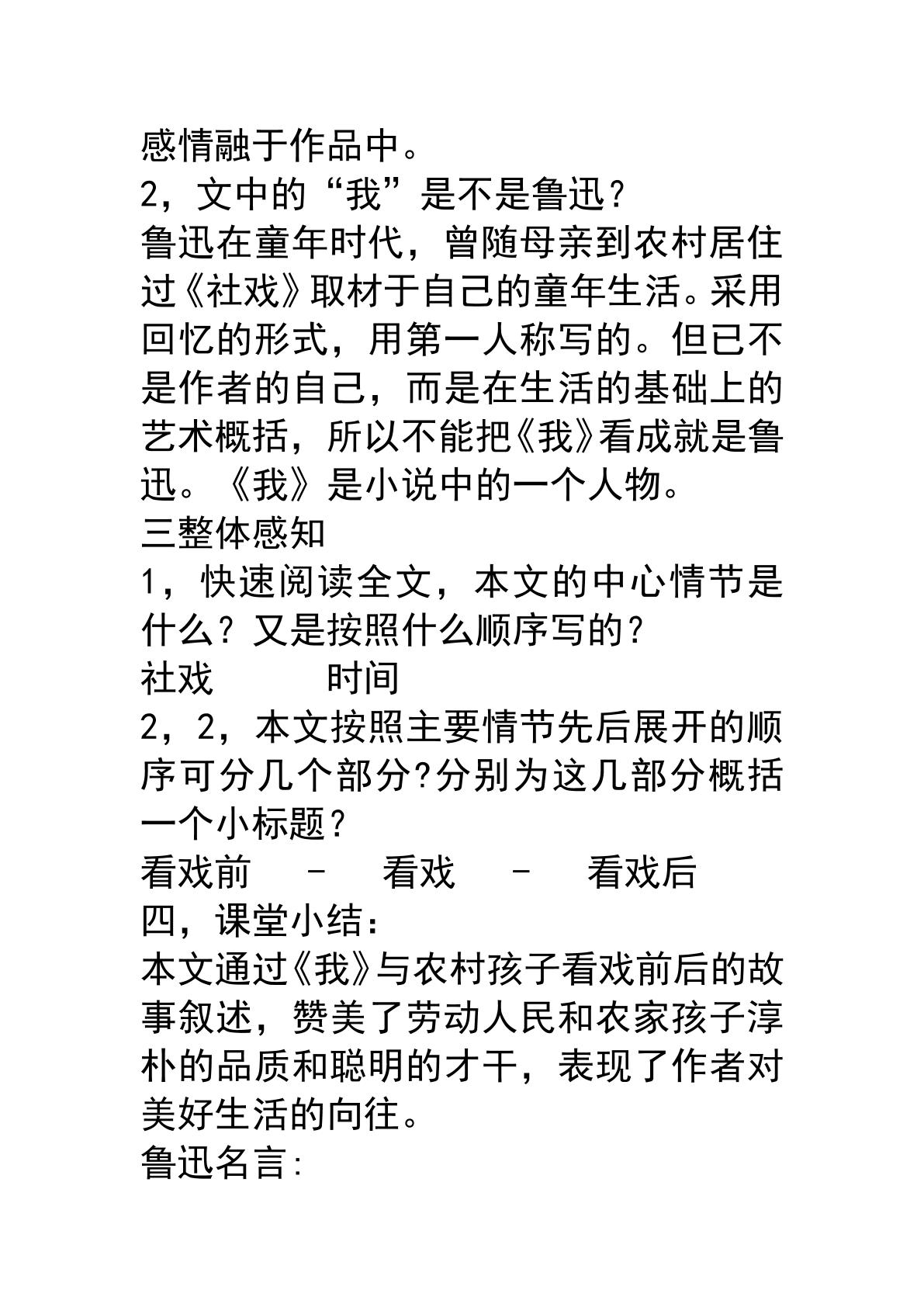 感情融于作品中。

2，文中的“我”是不是鲁迅？

鲁迅在童年时代，曾随母亲到农村居住过《社戏》取材于自己的童年生活。采用回忆的形式，用第一人称写的。但已不是作者的自己，而是在生活的基础上的艺术概括，所以不能把《我》看成就是鲁迅。《我》是小说中的一个人物。

三整体感知

1，快速阅读全文，本文的中心情节是什么？又是按照什么顺序写的？

社戏 时间

2，2，本文按照主要情节先后展开的顺序可分几个部分?分别为这几部分概括一个小标题？

看戏前 - 看戏 - 看戏后

四，课堂小结：

本文通过《我》与农村孩子看戏前后的故事叙述，赞美了劳动人民和农家孩子淳朴的品质和聪明的才干，表现了作者对美好生活的向往。

鲁迅名言: